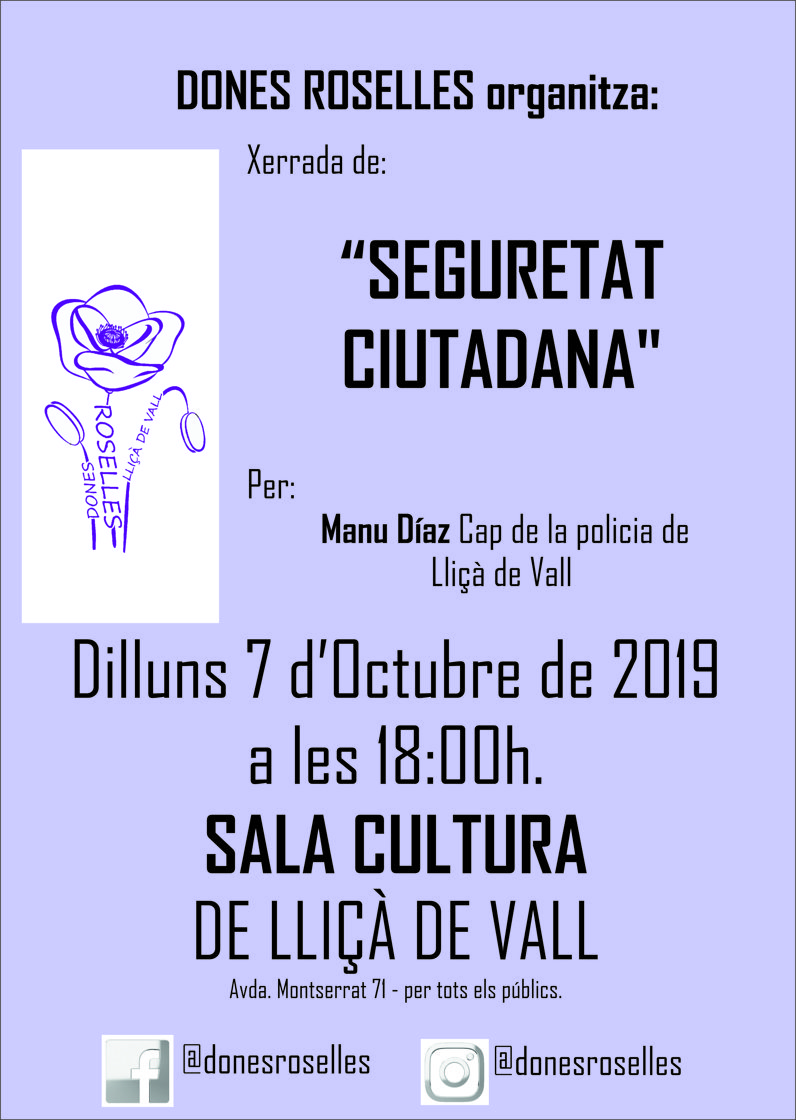 DONES ROSELLES organitza:

Xerrada de:

DONES
ROSELLES
LLIÇÀ DE VALL

"SEGURETAT CIUTADANA"

Per:

Manu Díaz Cap de la policia de Lliçà de Vall

Dilluns 7 d'Octubre de 2019
a les 18:00h.

SALA CULTURA
DE LLIÇÀ DE VALL

Avda. Montserrat 71 - per tots els públics.

@donesroselles
@donesroselles